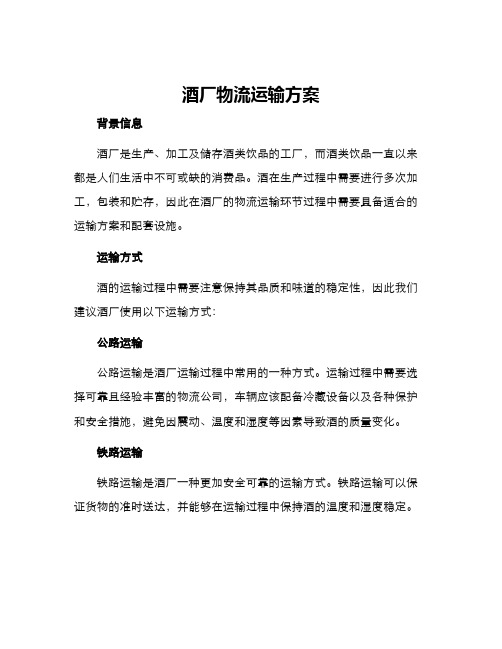 酒厂物流运输方案

背景信息

酒厂是生产、加工及储存酒类饮品的工厂，而酒类饮品一直以来都是人们生活中不可或缺的消费品。酒在生产过程中需要进行多次加工，包装和贮存，因此在酒厂的物流运输环节过程中需要具备适合的运输方案和配套设施。

运输方式

酒的运输过程中需要注意保持其品质和味道的稳定性，因此我们建议酒厂使用以下运输方式：

公路运输

公路运输是酒厂运输过程中常用的一种方式。运输过程中需要选择可靠且经验丰富的物流公司，车辆应该配备冷藏设备以及各种保护和安全措施，避免因震动、温度和湿度等因素导致酒的质量变化。

铁路运输

铁路运输是酒厂一种更加安全可靠的运输方式。铁路运输可以保证货物的准时送达，并能够在运输过程中保持酒的温度和湿度稳定。